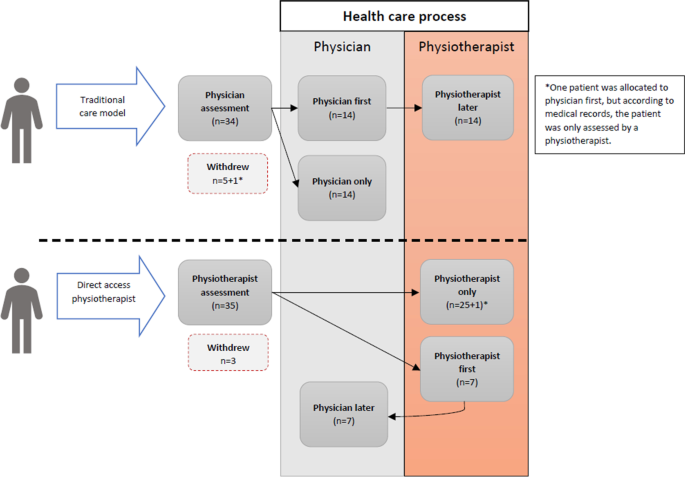 Health care process

Physician

Physiotherapist

Traditional care model

Physician assessment (n=34)

Withdrew n=5+1*

Physician first (n=14)

Physician only (n=14)

Physiotherapist later (n=14)

*One patient was allocated to physician first, but according to medical records, the patient was only assessed by a physiotherapist.

Direct access physiotherapist

Physiotherapist assessment (n=35)

Withdrew n=3

Physiotherapist only (n=25+1)*

Physiotherapist first (n=7)

Physician later (n=7)